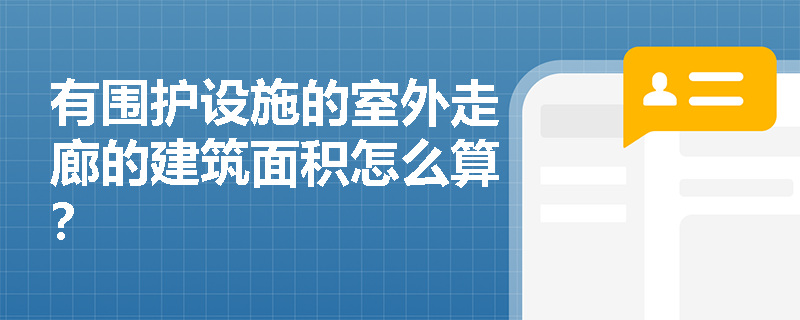 有围护设施的室外走廊的建筑面积怎么算？